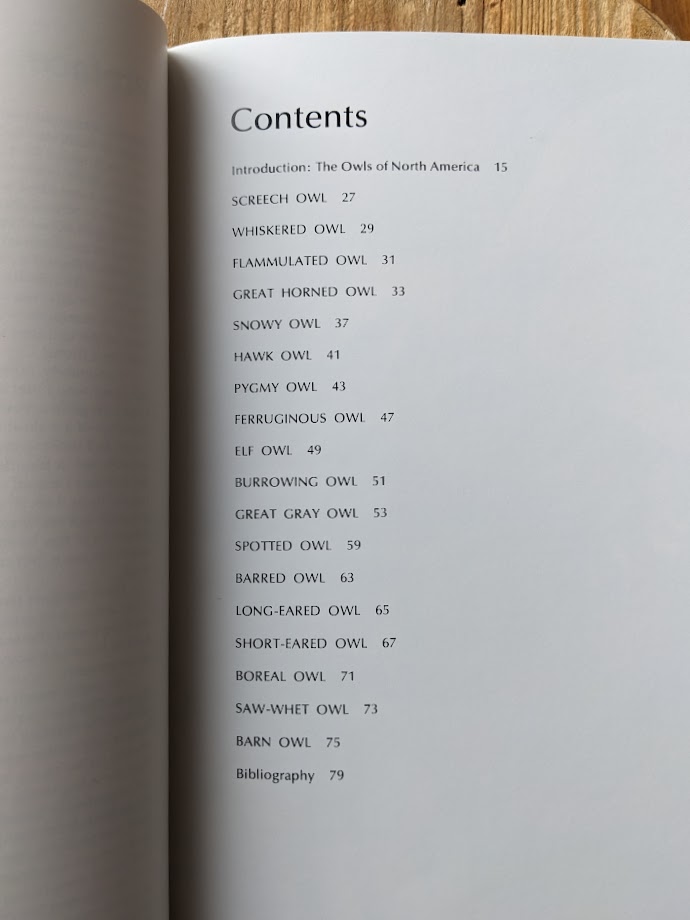 Contents

Introduction: The Owls of North America 15

SCREECH OWL 27

WHISKERED OWL 29

FLAMMULATED OWL 31

GREAT HORNED OWL 33

SNOWY OWL 37

HAWK OWL 41

PYGMY OWL 43

FERRUGINOUS OWL 47

ELF OWL 49

BURROWING OWL 51

GREAT GRAY OWL 53

SPOTTED OWL 59

BARRED OWL 63

LONG-EARED OWL 65

SHORT-EARED OWL 67

BOREAL OWL 71

SAW-WHET OWL 73

BARN OWL 75

Bibliography 79